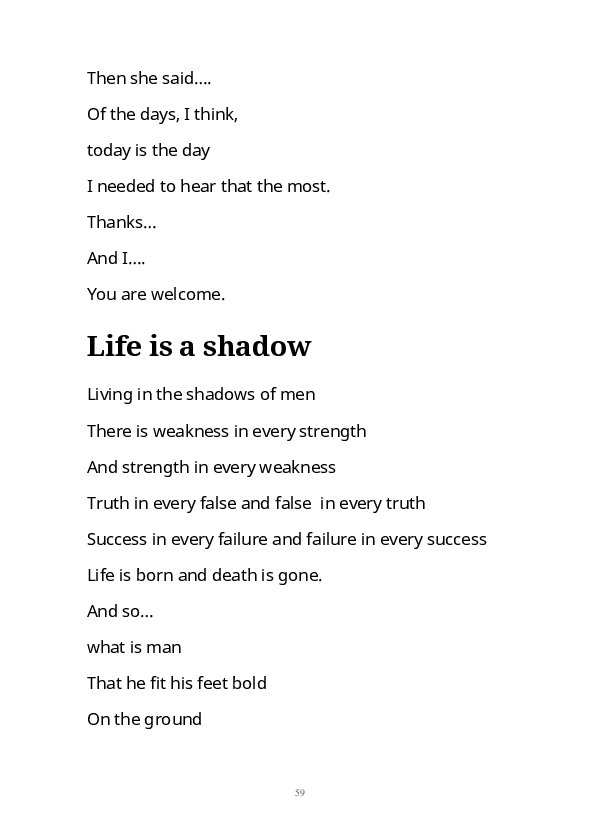 Then she said….

Of the days, I think,

today is the day

I needed to hear that the most.

Thanks…

And I….

You are welcome.

Life is a shadow

Living in the shadows of men

There is weakness in every strength

And strength in every weakness

Truth in every false and false in every truth

Success in every failure and failure in every success

Life is born and death is gone.

And so…

what is man

That he fit his feet bold

On the ground

59